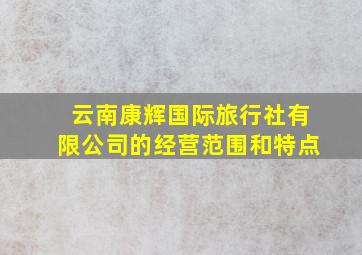 云南康辉国际旅行社有限公司的经营范围和特点